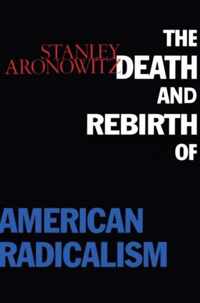 STANLEY ARONOWITZ

THE DEATH AND REBIRTH OF

AMERICAN RADICALISM